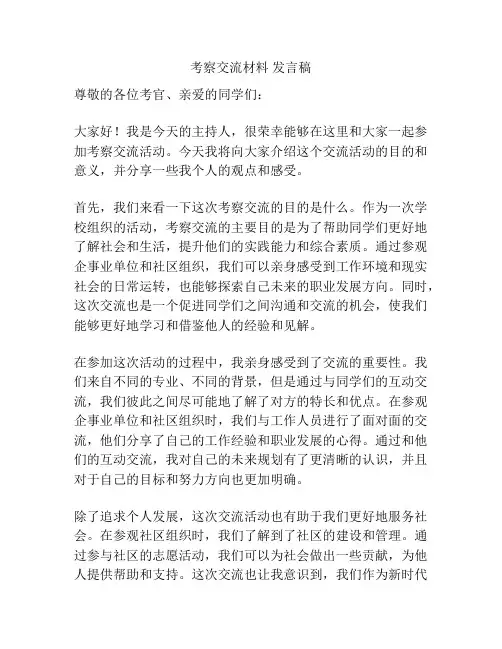 考察交流材料 发言稿

尊敬的各位考官、亲爱的同学们：

大家好！我是今天的主持人，很荣幸能够在这里和大家一起参加考察交流活动。今天我将向大家介绍这个交流活动的目的和意义，并分享一些我个人的观点和感受。

首先，我们来看一下这次考察交流的目的是什么。作为一次学校组织的活动，考察交流的主要目的是为了帮助同学们更好地了解社会和生活，提升他们的实践能力和综合素质。通过参观企事业单位和社区组织，我们可以亲身感受到工作环境和现实社会的日常运转，也能够探索自己未来的职业发展方向。同时，这次交流也是一个促进同学们之间沟通和交流的机会，使我们能够更好地学习和借鉴他人的经验和见解。

在参加这次活动的过程中，我亲身感受到了交流的重要性。我们来自不同的专业、不同的背景，但是通过与同学们的互动交流，我们彼此之间尽可能地了解了对方的特长和优点。在参观企事业单位和社区组织时，我们与工作人员进行了面对面的交流，他们分享了自己的工作经验和职业发展的心得。通过和他们的互动交流，我对自己的未来规划有了更清晰的认识，并且对于自己的目标和努力方向也更加明确。

除了追求个人发展，这次交流活动也有助于我们更好地服务社会。在参观社区组织时，我们了解到了社区的建设和管理。通过参与社区的志愿活动，我们可以为社会做出一些贡献，为他人提供帮助和支持。这次交流也让我意识到，我们作为新时代